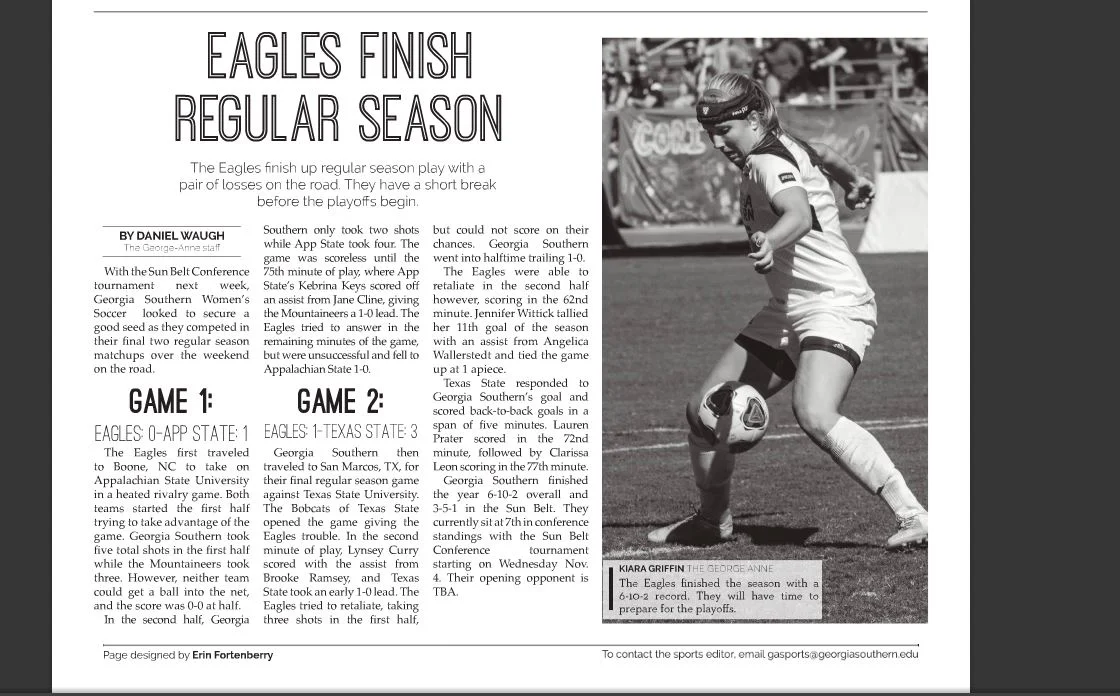 EAGLES FINISH REGULAR SEASON

The Eagles finish up regular season play with a pair of losses on the road. They have a short break before the playoffs begin.

BY DANIEL WAUGH
The George-Anne staff

With the Sun Belt Conference tournament next week, Georgia Southern Women's Soccer looked to secure a good seed as they competed in their final two regular season matchups over the weekend on the road.

GAME 1:

EAGLES: 0-APP STATE: 1

The Eagles first traveled to Boone, NC to take on Appalachian State University in a heated rivalry game. Both teams started the first half trying to take advantage of the game. Georgia Southern took five total shots in the first half while the Mountaineers took three. However, neither team could get a ball into the net, and the score was 0-0 at half.

In the second half, Georgia Southern only took two shots while App State took four. The game was scoreless until the 75th minute of play, where App State's Kebrina Keys scored off an assist from Jane Cline, giving the Mountaineers a 1-0 lead. The Eagles tried to answer in the remaining minutes of the game, but were unsuccessful and fell to Appalachian State 1-0.

GAME 2:

EAGLES: 1-TEXAS STATE: 3

Georgia Southern then traveled to San Marcos, TX, for their final regular season game against Texas State University. The Bobcats of Texas State opened the game giving the Eagles trouble. In the second minute of play, Lynsey Curry scored with the assist from Brooke Ramsey, and Texas State took an early 1-0 lead. The Eagles tried to retaliate, taking three shots in the first half, but could not score on their chances. Georgia Southern went into halftime trailing 1-0.

The Eagles were able to retaliate in the second half however, scoring in the 62nd minute. Jennifer Wittick tallied her 11th goal of the season with an assist from Angelica Wallerstedt and tied the game up at 1 apiece.

Texas State responded to Georgia Southern's goal and scored back-to-back goals in a span of five minutes. Lauren Prater scored in the 72nd minute, followed by Clarissa Leon scoring in the 77th minute.

Georgia Southern finished the year 6-10-2 overall and 3-5-1 in the Sun Belt. They currently sit at 7th in conference standings with the Sun Belt Conference tournament starting on Wednesday Nov. 4. Their opening opponent is TBA.

KIARA GRIFFIN THE GEORGE ANNE
The Eagles finished the season with a 6-10-2 record. They will have time to prepare for the playoffs.

Page designed by Erin Fortenberry

To contact the sports editor, email gasports@georgiasouthern.edu